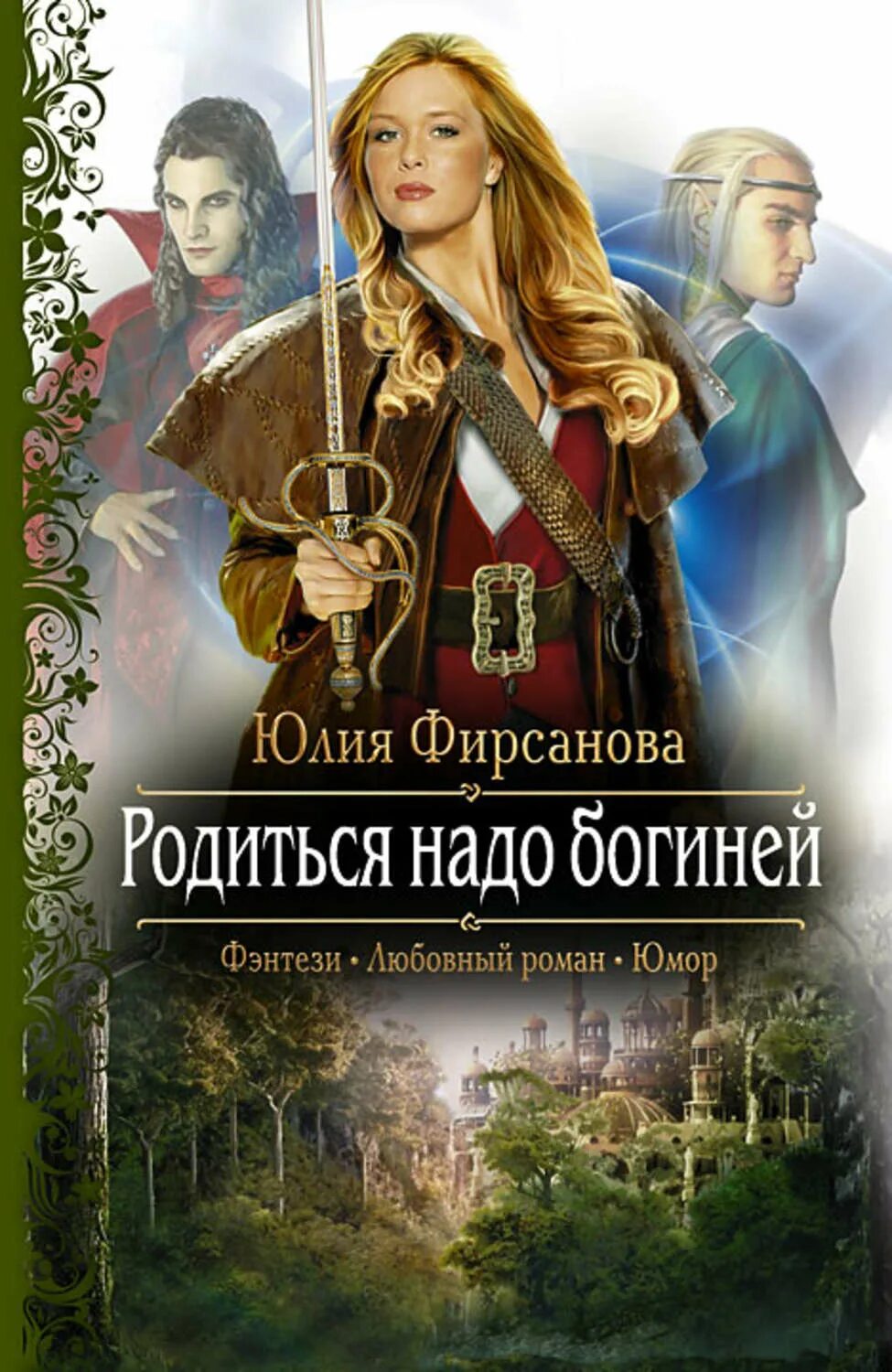 Юлия Фирсанова

Родиться надо богиней

Фэнтези • Любовный роман • Юмор